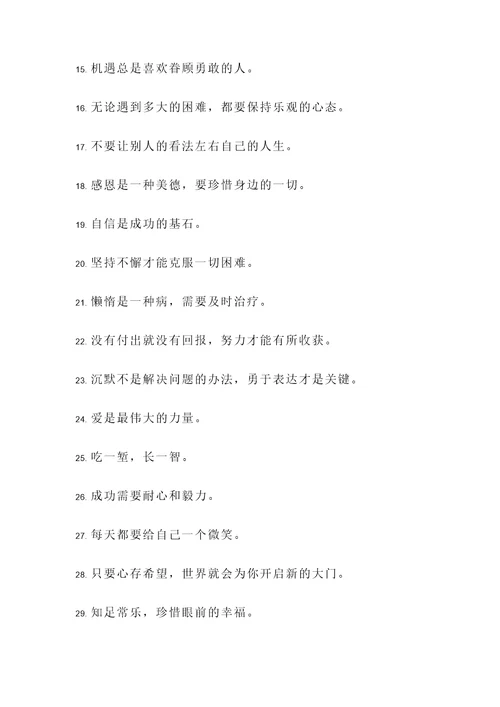 15. 机遇总是喜欢眷顾勇敢的人。

16. 无论遇到多大的困难，都要保持乐观的心态。

17. 不要让别人的看法左右自己的人生。

18. 感恩是一种美德，要珍惜身边的一切。

19. 自信是成功的基石。

20. 坚持不懈才能克服一切困难。

21. 懒惰是一种病，需要及时治疗。

22. 没有付出就没有回报，努力才能有所收获。

23. 沉默不是解决问题的办法，勇于表达才是关键。

24. 爱是最伟大的力量。

25. 吃一堑，长一智。

26. 成功需要耐心和毅力。

27. 每天都要给自己一个微笑。

28. 只要心存希望，世界就会为你开启新的大门。

29. 知足常乐，珍惜眼前的幸福。